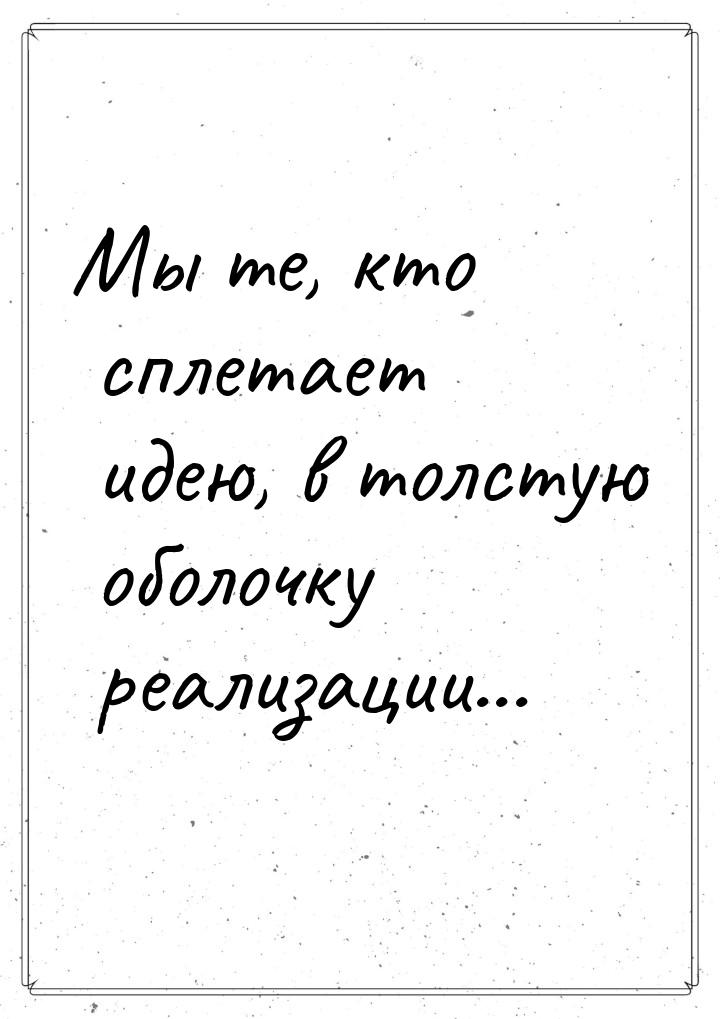 Мы те, кто сплетает идею, в толстую оболочку реализации...